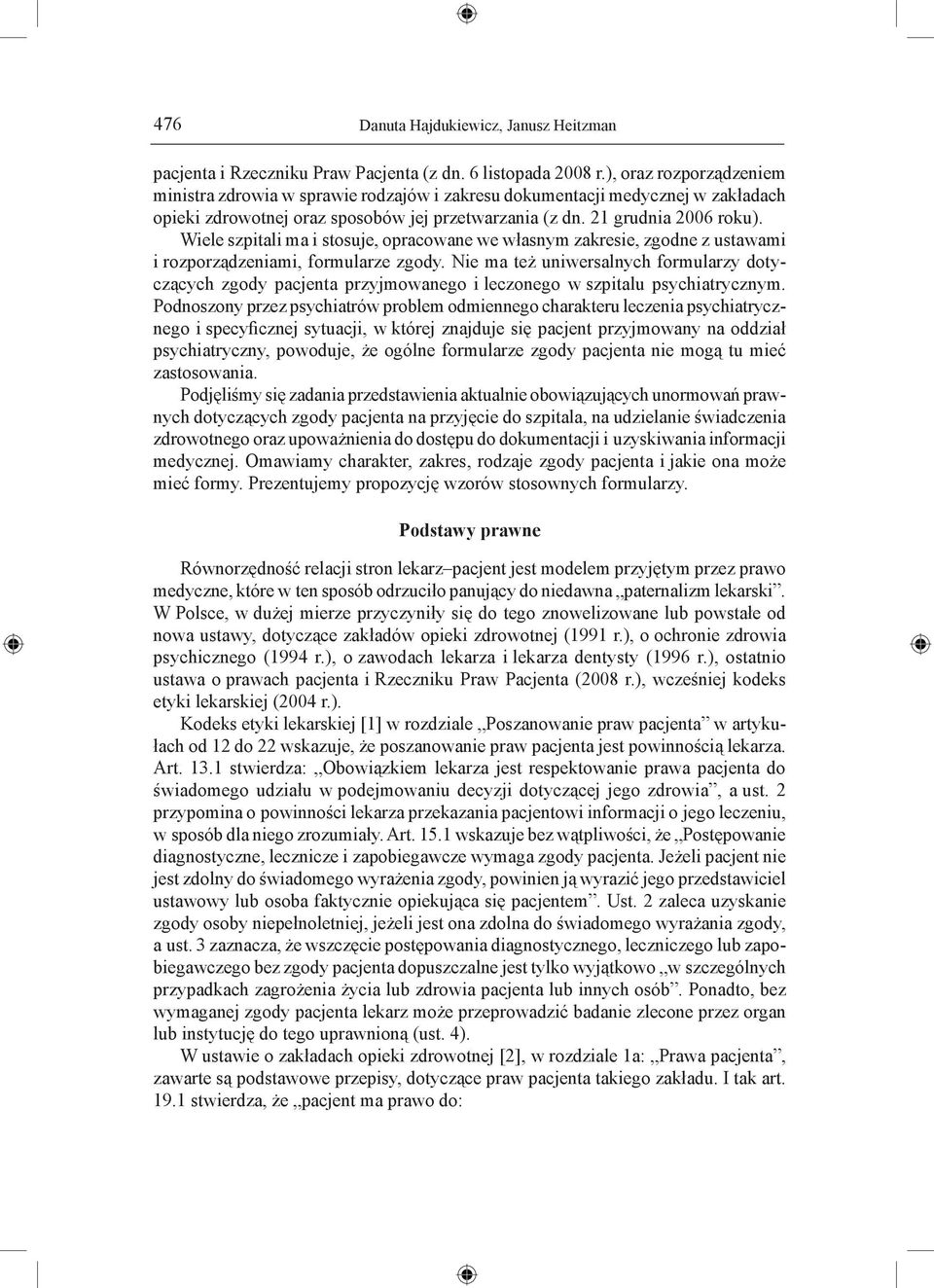 476 Danuta Hajdukiewicz, Janusz Heitzman

pacjenta i Rzeczniku Praw Pacjenta (z dn. 6 listopada 2008 r.), oraz rozporządzeniem ministra zdrowia w sprawie rodzajów i zakresu dokumentacji medycznej w zakładach opieki zdrowotnej oraz sposobów jej przetwarzania (z dn. 21 grudnia 2006 roku). Wiele szpitali ma i stosuje, opracowane we własnym zakresie, zgodne z ustawami i rozporządzeniami, formularze zgody. Nie ma też uniwersalnych formularzy dotyczących zgody pacjenta przyjmowanego i leczonego w szpitalu psychiatrycznym. Podnoszony przez psychiatrów problem odmiennego charakteru leczenia psychiatrycznego i specyficznej sytuacji, w której znajduje się pacjent przyjmowany na oddział psychiatryczny, powoduje, że ogólne formularze zgody pacjenta nie mogą tu mieć zastosowania.

Podjęliśmy się zadania przedstawienia aktualnie obowiązujących unormowań prawnych dotyczących zgody pacjenta na przyjęcie do szpitala, na udzielanie świadczenia zdrowotnego oraz upoważnienia do dostępu do dokumentacji i uzyskiwania informacji medycznej. Omawiamy charakter, zakres, rodzaje zgody pacjenta i jakie ona może mieć formy. Prezentujemy propozycję wzorów stosownych formularzy.

Podstawy prawne

Równorzędność relacji stron lekarz–pacjent jest modelem przyjętym przez prawo medyczne, które w ten sposób odrzuciło panujący do niedawna „paternalizm lekarski”. W Polsce, w dużej mierze przyczyniły się do tego znowelizowane lub powstałe od nowa ustawy, dotyczące zakładów opieki zdrowotnej (1991 r.), o ochronie zdrowia psychicznego (1994 r.), o zawodach lekarza i lekarza dentysty (1996 r.), ostatnio ustawa o prawach pacjenta i Rzeczniku Praw Pacjenta (2008 r.), wcześniej kodeks etyki lekarskiej (2004 r.).

Kodeks etyki lekarskiej [1] w rozdziale „Poszanowanie praw pacjenta” w artykułach od 12 do 22 wskazuje, że poszanowanie praw pacjenta jest powinnością lekarza. Art. 13.1 stwierdza: „Obowiązkiem lekarza jest respektowanie prawa pacjenta do świadomego udziału w podejmowaniu decyzji dotyczącej jego zdrowia”, a ust. 2 przypomina o powinności lekarza przekazania pacjentowi informacji o jego leczeniu, w sposób dla niego zrozumiały. Art. 15.1 wskazuje bez wątpliwości, że „Postępowanie diagnostyczne, lecznicze i zapobiegawcze wymaga zgody pacjenta. Jeżeli pacjent nie jest zdolny do świadomego wyrażenia zgody, powinien ją wyrazić jego przedstawiciel ustawowy lub osoba faktycznie opiekująca się pacjentem”. Ust. 2 zaleca uzyskanie zgody osoby niepełnoletniej, jeżeli jest ona zdolna do świadomego wyrażania zgody, a ust. 3 zaznacza, że wszczęcie postępowania diagnostycznego, leczniczego lub zapobiegawczego bez zgody pacjenta dopuszczalne jest tylko wyjątkowo „w szczególnych przypadkach zagrożenia życia lub zdrowia pacjenta lub innych osób”. Ponadto, bez wymaganej zgody pacjenta lekarz może przeprowadzić badanie zlecone przez organ lub instytucję do tego uprawnioną (ust. 4).

W ustawie o zakładach opieki zdrowotnej [2], w rozdziale 1a: „Prawa pacjenta”, zawarte są podstawowe przepisy, dotyczące praw pacjenta takiego zakładu. I tak art. 19.1 stwierdza, że „pacjent ma prawo do: